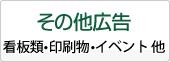 その他広告

看板類・印刷物・イベント 他